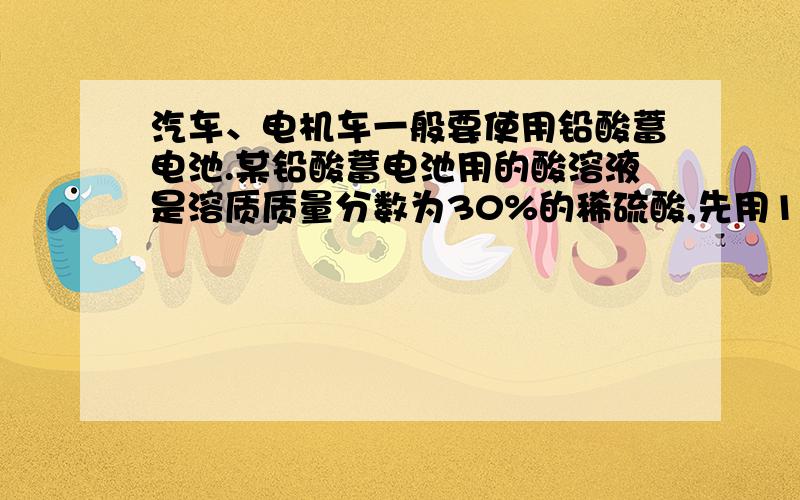 汽车、电机车一般要使用铅酸蓄电池.某铅酸蓄电池用的酸溶液是溶质质量分数为30%的稀硫酸,先用1